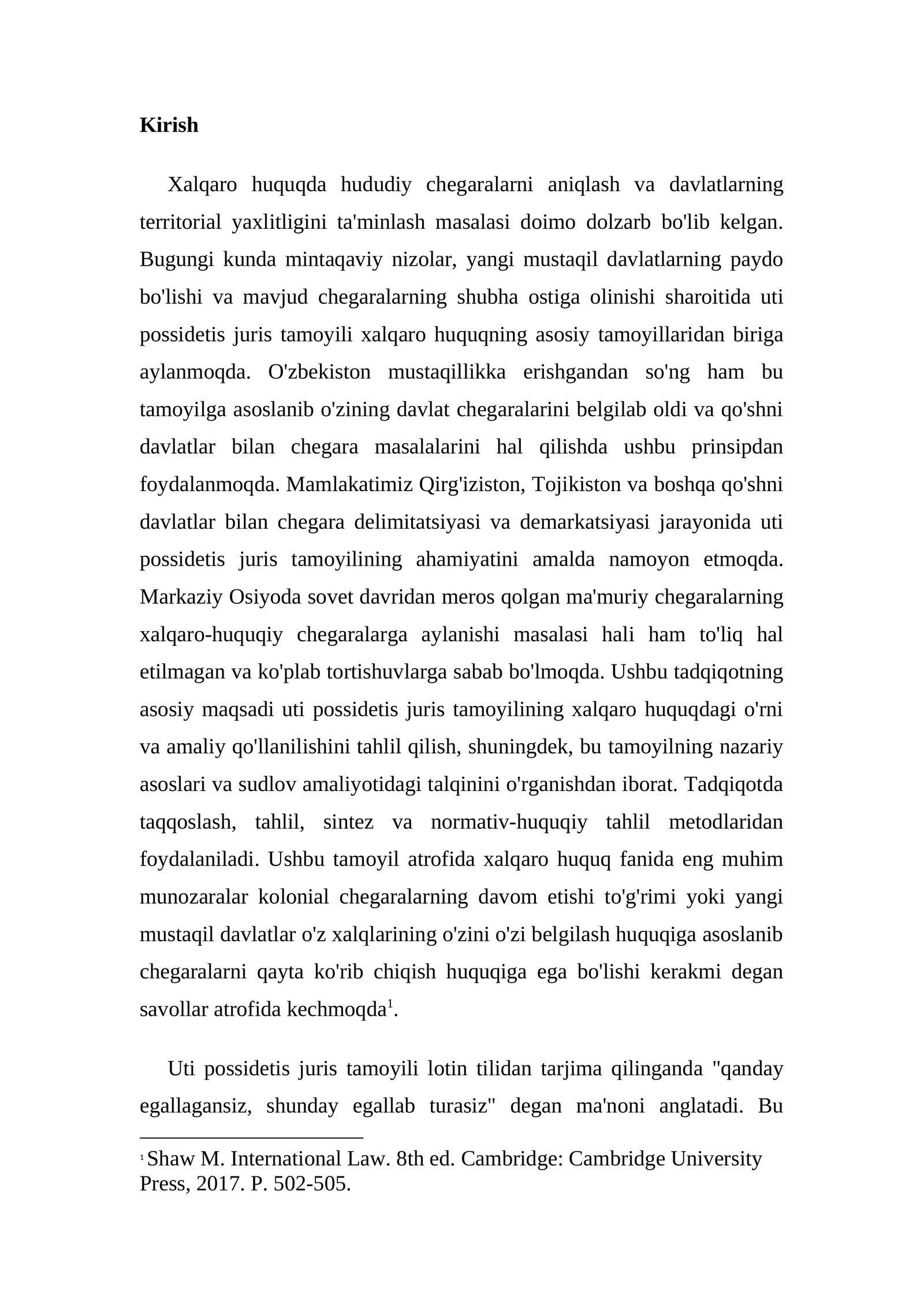 Kirish

Xalqaro huquqda hududiy chegaralarni aniqlash va davlatlarning territorial yaxlitligini ta'minlash masalasi doimo dolzarb bo'lib kelgan. Bugungi kunda mintaqaviy nizolar, yangi mustaqil davlatlarning paydo bo'lishi va mavjud chegaralarning shubha ostiga olinishi sharoitida uti possidetis juris tamoyili xalqaro huquqning asosiy tamoyillaridan biriga aylanmoqda. O'zbekiston mustaqillikka erishgandan so'ng ham bu tamoyilga asoslanib o'zining davlat chegaralarini belgilab oldi va qo'shni davlatlar bilan chegara masalalarini hal qilishda ushbu prinsipdan foydalanmoqda. Mamlakatimiz Qirg'iziston, Tojikiston va boshqa qo'shni davlatlar bilan chegara delimitatsiyasi va demarkatsiyasi jarayonida uti possidetis juris tamoyilining ahamiyatini amalda namoyon etmoqda. Markaziy Osiyoda sovet davridan meros qolgan ma'muriy chegaralarning xalqaro-huquqiy chegaralarga aylanishi masalasi hali ham to'liq hal etilmagan va ko'plab tortishuvlarga sabab bo'lmoqda. Ushbu tadqiqotning asosiy maqsadi uti possidetis juris tamoyilining xalqaro huquqdagi o'rni va amaliy qo'llanilishini tahlil qilish, shuningdek, bu tamoyilning nazariy asoslari va sudlov amaliyotidagi talqinini o'rganishdan iborat. Tadqiqotda taqqoslash, tahlil, sintez va normativ-huquqiy tahlil metodlaridan foydalaniladi. Ushbu tamoyil atrofida xalqaro huquq fanida eng muhim munozaralar kolonial chegaralarning davom etishi to'g'rimi yoki yangi mustaqil davlatlar o'z xalqlarining o'zini o'zi belgilash huquqiga asoslanib chegaralarni qayta ko'rib chiqish huquqiga ega bo'lishi kerakmi degan savollar atrofida kechmoqda$^{1}$.

Uti possidetis juris tamoyili lotin tilidan tarjima qilinganda "qanday egallagansiz, shunday egallab turasiz" degan ma'noni anglatadi. Bu

$^{1}$ Shaw M. International Law. 8th ed. Cambridge: Cambridge University Press, 2017. P. 502-505.